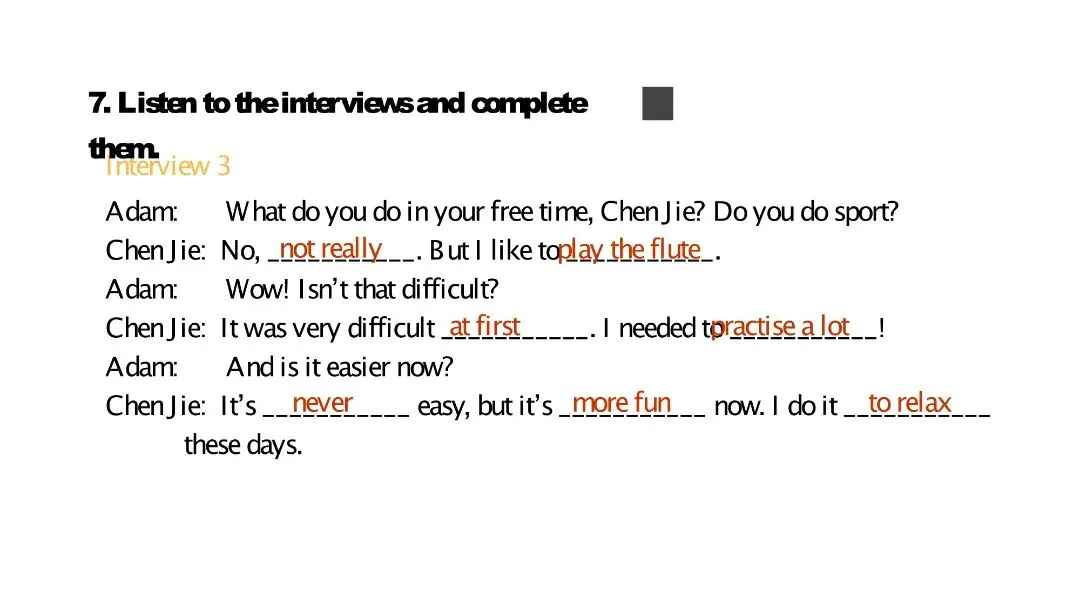 7. Listen to the interviews and complete them.

Interview 3

Adam: What do you do in your free time, Chen Jie? Do you do sport?

Chen Jie: No, not really. But I like to play the flute.

Adam: Wow! Isn't that difficult?

Chen Jie: It was very difficult at first. I needed to practise a lot!

Adam: And is it easier now?

Chen Jie: It's never easy, but it's more fun now. I do it to relax these days.